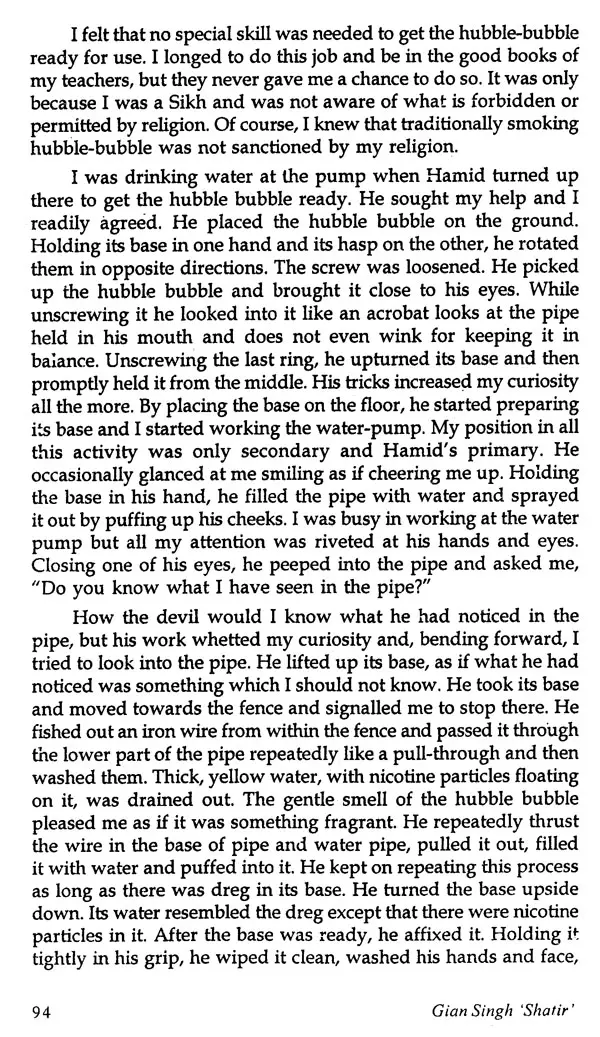 I felt that no special skill was needed to get the hubble-bubble ready for use. I longed to do this job and be in the good books of my teachers, but they never gave me a chance to do so. It was only because I was a Sikh and was not aware of what is forbidden or permitted by religion. Of course, I knew that traditionally smoking hubble-bubble was not sanctioned by my religion.

I was drinking water at the pump when Hamid turned up there to get the hubble bubble ready. He sought my help and I readily agreed. He placed the hubble bubble on the ground. Holding its base in one hand and its hasp on the other, he rotated them in opposite directions. The screw was loosened. He picked up the hubble bubble and brought it close to his eyes. While unscrewing it he looked into it like an acrobat looks at the pipe held in his mouth and does not even wink for keeping it in balance. Unscrewing the last ring, he upturned its base and then promptly held it from the middle. His tricks increased my curiosity all the more. By placing the base on the floor, he started preparing its base and I started working the water-pump. My position in all this activity was only secondary and Hamid's primary. He occasionally glanced at me smiling as if cheering me up. Holding the base in his hand, he filled the pipe with water and sprayed it out by puffing up his cheeks. I was busy in working at the water pump but all my attention was riveted at his hands and eyes. Closing one of his eyes, he peeped into the pipe and asked me, "Do you know what I have seen in the pipe?"

How the devil would I know what he had noticed in the pipe, but his work whetted my curiosity and, bending forward, I tried to look into the pipe. He lifted up its base, as if what he had noticed was something which I should not know. He took its base and moved towards the fence and signalled me to stop there. He fished out an iron wire from within the fence and passed it through the lower part of the pipe repeatedly like a pull-through and then washed them. Thick, yellow water, with nicotine particles floating on it, was drained out. The gentle smell of the hubble bubble pleased me as if it was something fragrant. He repeatedly thrust the wire in the base of pipe and water pipe, pulled it out, filled it with water and puffed into it. He kept on repeating this process as long as there was dreg in its base. He turned the base upside down. Its water resembled the dreg except that there were nicotine particles in it. After the base was ready, he affixed it. Holding it tightly in his grip, he wiped it clean, washed his hands and face,

94

Gian Singh 'Shatir'